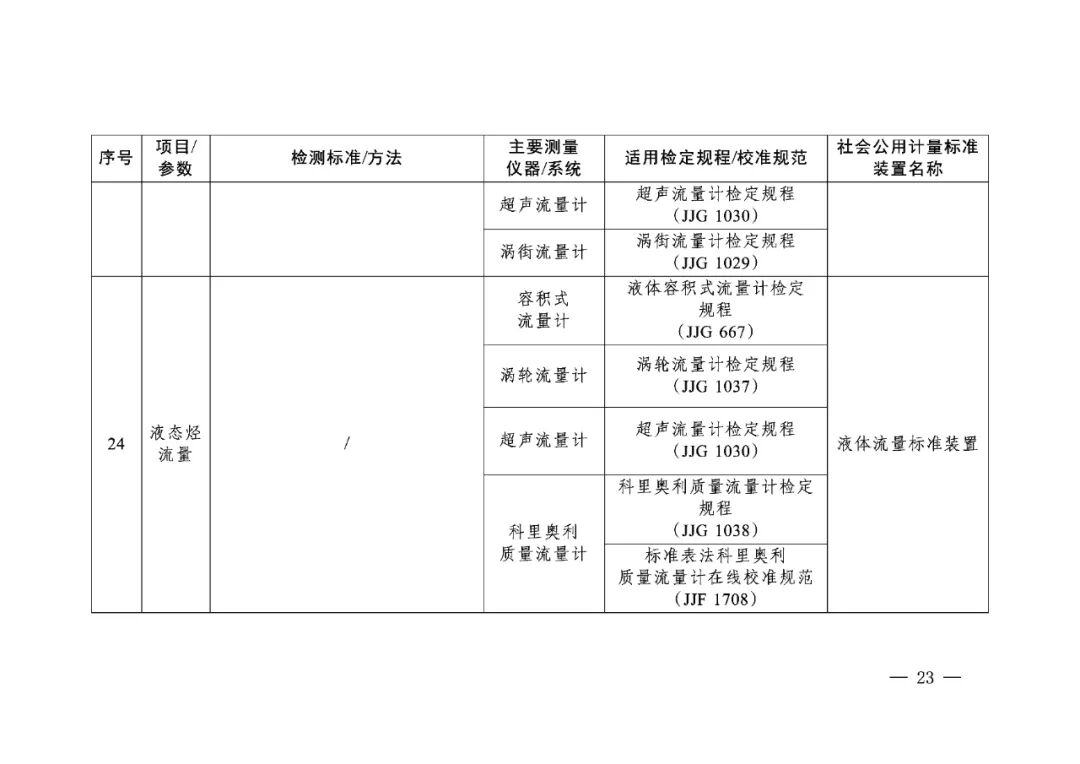 | 序号 | 项目/参数 | 检测标准/方法 | 主要测量仪器/系统 | 适用检定规程/校准规范 | 社会公用计量标准装置名称 |
|---|---|---|---|---|---|
| | | | 超声流量计 | 超声流量计检定规程（JJG 1030） | |
| | | | 涡街流量计 | 涡街流量计检定规程（JJG 1029） | |
| 24 | 液态烃流量 | / | 容积式流量计 | 液体容积式流量计检定规程（JJG 667） | 液体流量标准装置 |
| | | | 涡轮流量计 | 涡轮流量计检定规程（JJG 1037） | |
| | | | 超声流量计 | 超声流量计检定规程（JJG 1030） | |
| | | | 科里奥利质量流量计 | 科里奥利质量流量计检定规程（JJG 1038） | |
| | | | | 标准表法科里奥利质量流量计在线校准规范（JJF 1708） | |

— 23 —